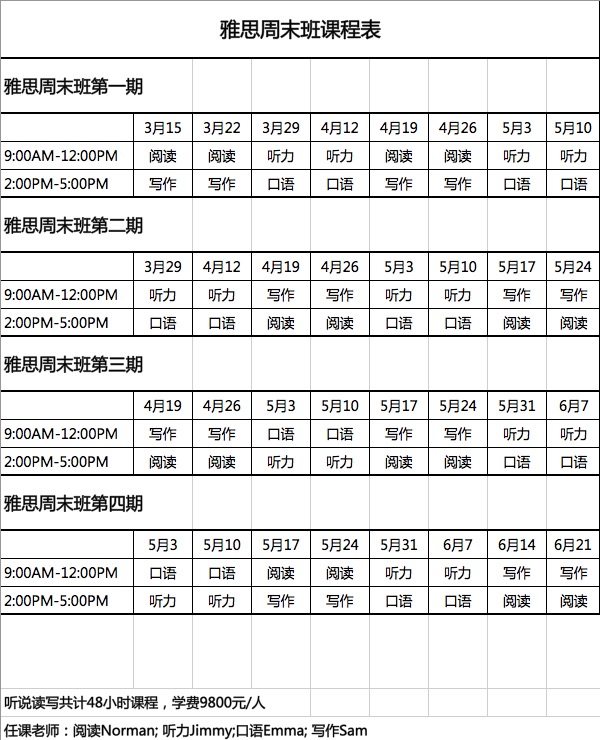 雅思周末班课程表

雅思周末班第一期

| | 3月15 | 3月22 | 3月29 | 4月12 | 4月19 | 4月26 | 5月3 | 5月10 |
|---|---|---|---|---|---|---|---|---|
| 9:00AM-12:00PM | 阅读 | 阅读 | 听力 | 听力 | 阅读 | 阅读 | 听力 | 听力 |
| 2:00PM-5:00PM | 写作 | 写作 | 口语 | 口语 | 写作 | 写作 | 口语 | 口语 |

雅思周末班第二期

| | 3月29 | 4月12 | 4月19 | 4月26 | 5月3 | 5月10 | 5月17 | 5月24 |
|---|---|---|---|---|---|---|---|---|
| 9:00AM-12:00PM | 听力 | 听力 | 写作 | 写作 | 听力 | 听力 | 写作 | 写作 |
| 2:00PM-5:00PM | 口语 | 口语 | 阅读 | 阅读 | 口语 | 口语 | 阅读 | 阅读 |

雅思周末班第三期

| | 4月19 | 4月26 | 5月3 | 5月10 | 5月17 | 5月24 | 5月31 | 6月7 |
|---|---|---|---|---|---|---|---|---|
| 9:00AM-12:00PM | 写作 | 写作 | 口语 | 口语 | 写作 | 写作 | 听力 | 听力 |
| 2:00PM-5:00PM | 阅读 | 阅读 | 听力 | 听力 | 阅读 | 阅读 | 口语 | 口语 |

雅思周末班第四期

| | 5月3 | 5月10 | 5月17 | 5月24 | 5月31 | 6月7 | 6月14 | 6月21 |
|---|---|---|---|---|---|---|---|---|
| 9:00AM-12:00PM | 口语 | 口语 | 阅读 | 阅读 | 听力 | 听力 | 写作 | 写作 |
| 2:00PM-5:00PM | 听力 | 听力 | 写作 | 写作 | 口语 | 口语 | 阅读 | 阅读 |

听说读写共计48小时课程，学费9800元/人

任课老师：阅读Norman; 听力Jimmy;口语Emma; 写作Sam